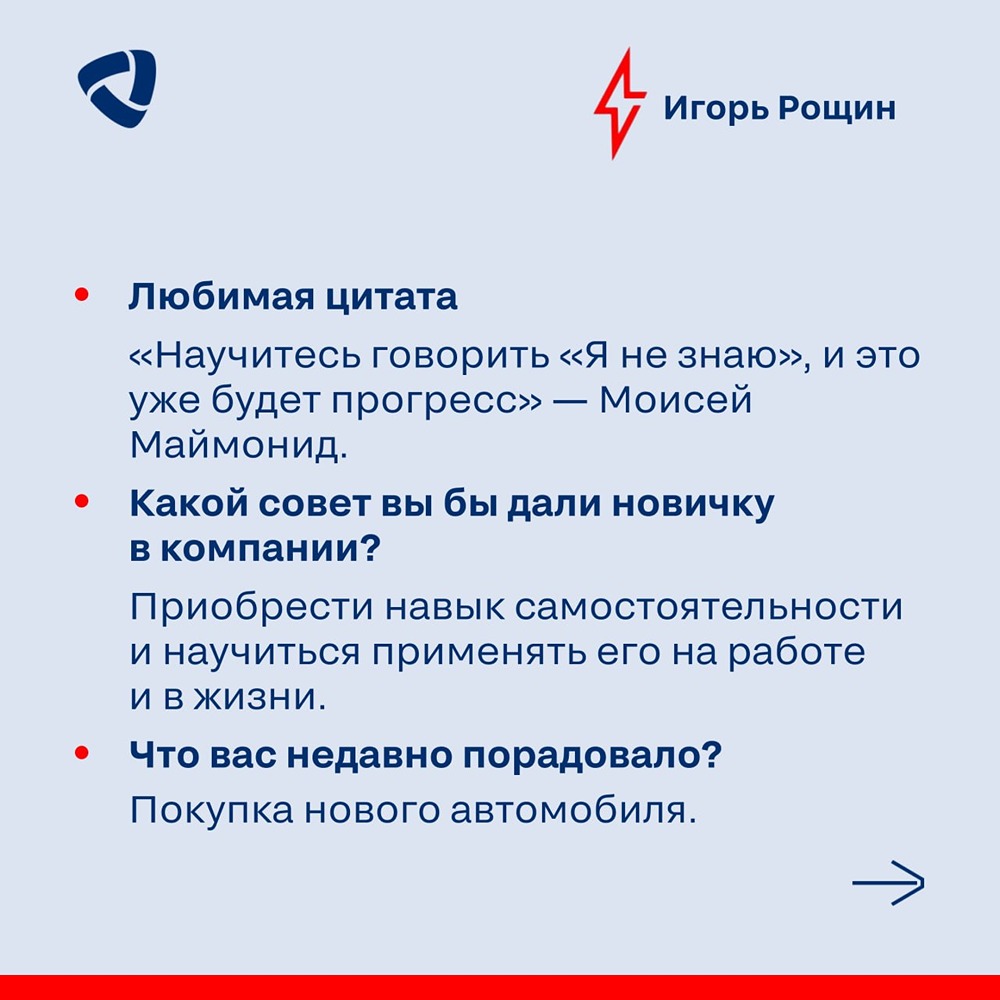 Игорь Рощин

• Любимая цитата

«Научитесь говорить «Я не знаю», и это уже будет прогресс» — Моисей Маймонид.

• Какой совет вы бы дали новичку в компании?

Приобрести навык самостоятельности и научиться применять его на работе и в жизни.

• Что вас недавно порадовало?

Покупка нового автомобиля.